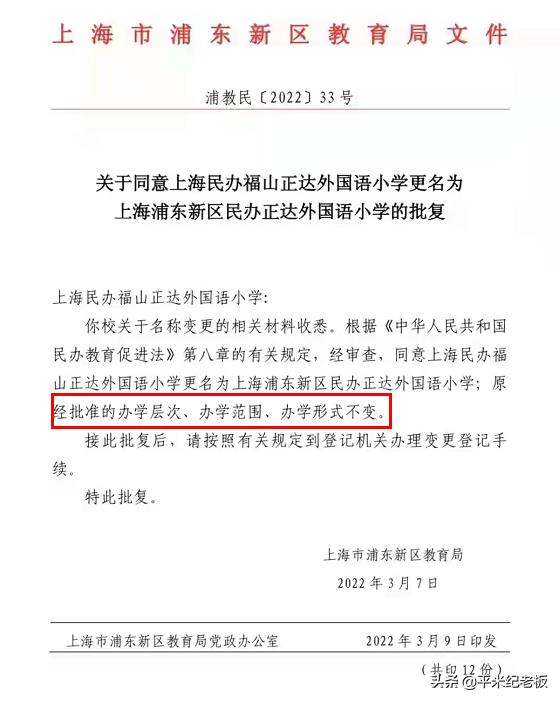 上海市浦东新区教育局文件

浦教民〔2022〕33号

关于同意上海民办福山正达外国语小学更名为上海浦东新区民办正达外国语小学的批复

上海民办福山正达外国语小学:

你校关于名称变更的相关材料收悉。根据《中华人民共和国民办教育促进法》第八章的有关规定,经审查,同意上海民办福山正达外国语小学更名为上海浦东新区民办正达外国语小学;原经批准的办学层次、办学范围、办学形式不变。

接此批复后,请按照有关规定到登记机关办理变更登记手续。

特此批复。

上海市浦东新区教育局
2022年3月7日

上海市浦东新区教育局党政办公室　　2022年3月9日印发

(共印12份)

头条 @平米纪老板